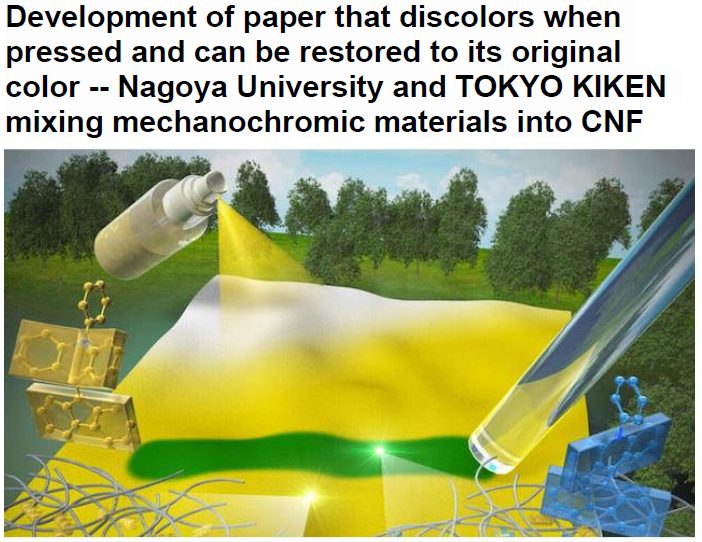 Development of paper that discolors when pressed and can be restored to its original color -- Nagoya University and TOKYO KIKEN mixing mechanochromic materials into CNF